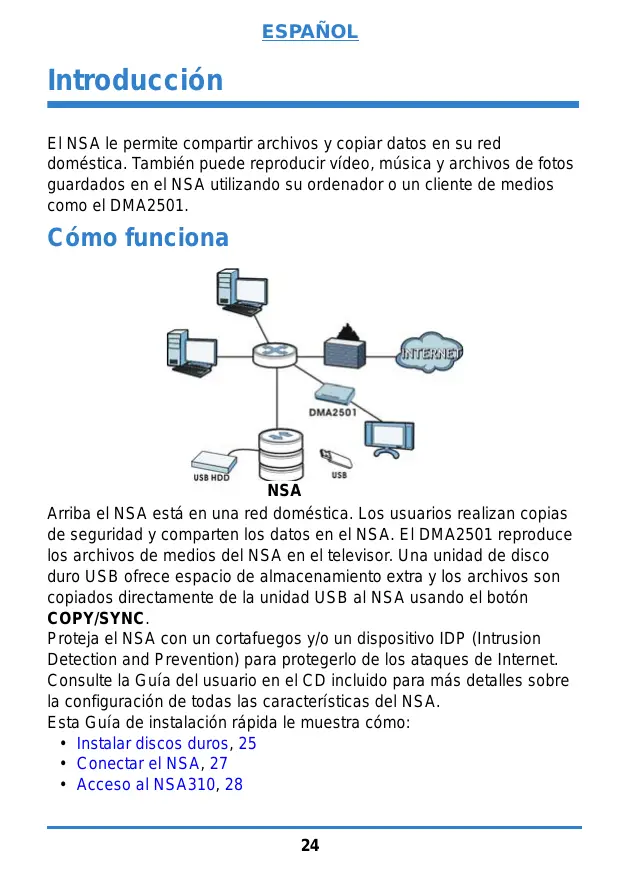 ESPAÑOL

Introducción

El NSA le permite compartir archivos y copiar datos en su red doméstica. También puede reproducir vídeo, música y archivos de fotos guardados en el NSA utilizando su ordenador o un cliente de medios como el DMA2501.

Cómo funciona

INTERNET

DMA2501

USB HDD

USB

NSA

Arriba el NSA está en una red doméstica. Los usuarios realizan copias de seguridad y comparten los datos en el NSA. El DMA2501 reproduce los archivos de medios del NSA en el televisor. Una unidad de disco duro USB ofrece espacio de almacenamiento extra y los archivos son copiados directamente de la unidad USB al NSA usando el botón **COPY/SYNC**.
Proteja el NSA con un cortafuegos y/o un dispositivo IDP (Intrusion Detection and Prevention) para protegerlo de los ataques de Internet. Consulte la Guía del usuario en el CD incluido para más detalles sobre la configuración de todas las características del NSA.
Esta Guía de instalación rápida le muestra cómo:
• Instalar discos duros, 25
• Conectar el NSA, 27
• Acceso al NSA310, 28

24